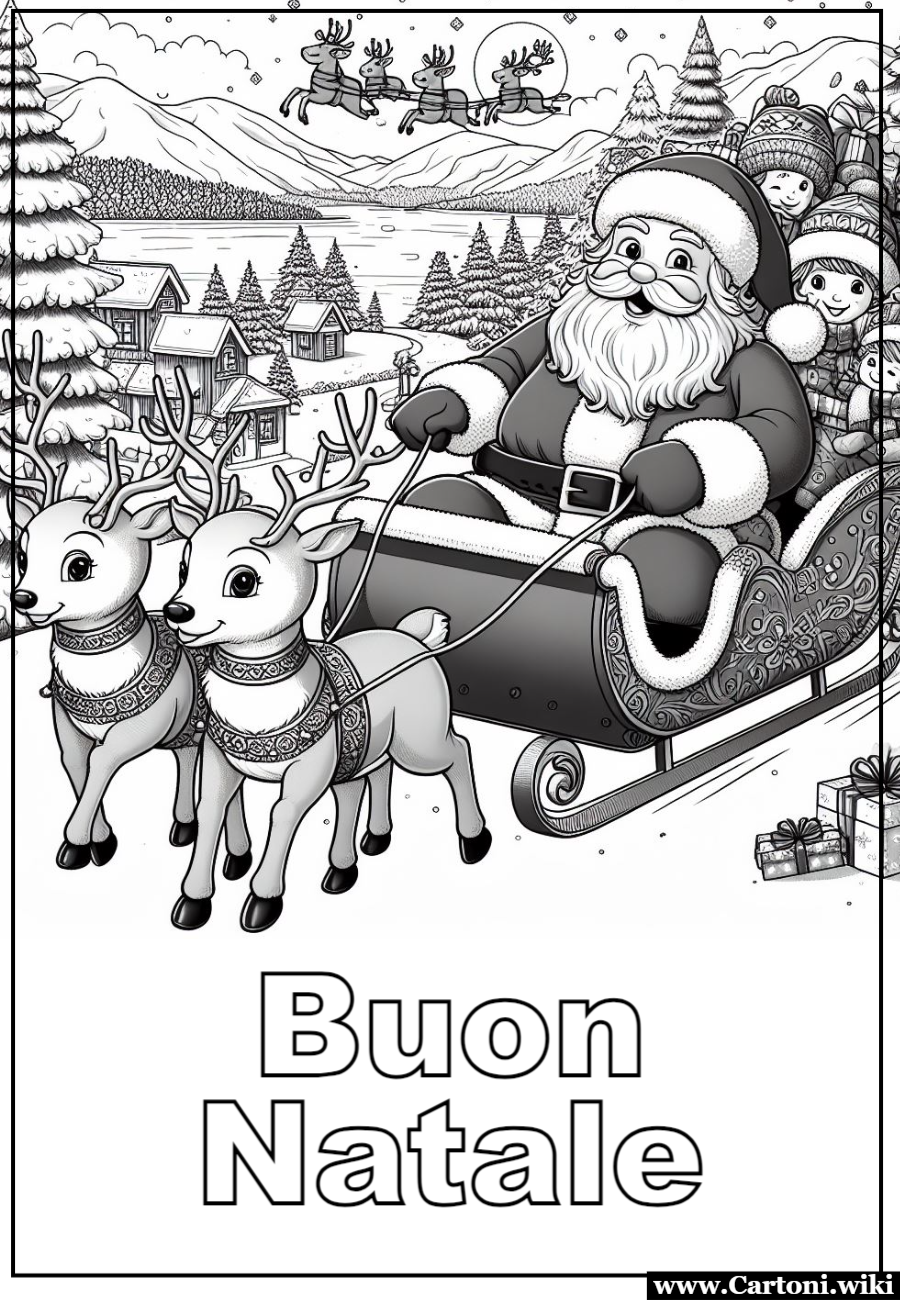 Buon
Natale

www.Cartoni.wiki